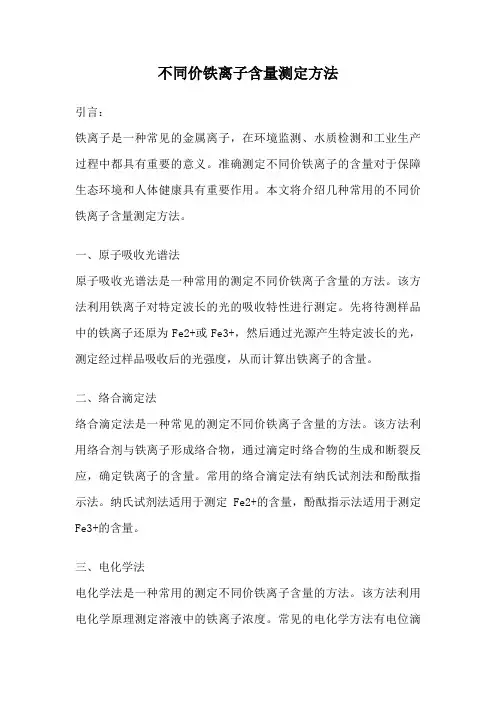 不同价铁离子含量测定方法

引言：

铁离子是一种常见的金属离子，在环境监测、水质检测和工业生产过程中都具有重要的意义。准确测定不同价铁离子的含量对于保障生态环境和人体健康具有重要作用。本文将介绍几种常用的不同价铁离子含量测定方法。

一、原子吸收光谱法

原子吸收光谱法是一种常用的测定不同价铁离子含量的方法。该方法利用铁离子对特定波长的光的吸收特性进行测定。先将待测样品中的铁离子还原为 Fe2+或 Fe3+，然后通过光源产生特定波长的光，测定经过样品吸收后的光强度，从而计算出铁离子的含量。

二、络合滴定法

络合滴定法是一种常见的测定不同价铁离子含量的方法。该方法利用络合剂与铁离子形成络合物，通过滴定时络合物的生成和断裂反应，确定铁离子的含量。常用的络合滴定法有纳氏试剂法和酚酞指示法。纳氏试剂法适用于测定 Fe2+的含量，酚酞指示法适用于测定 Fe3+的含量。

三、电化学法

电化学法是一种常用的测定不同价铁离子含量的方法。该方法利用电化学原理测定溶液中的铁离子浓度。常见的电化学方法有电位滴